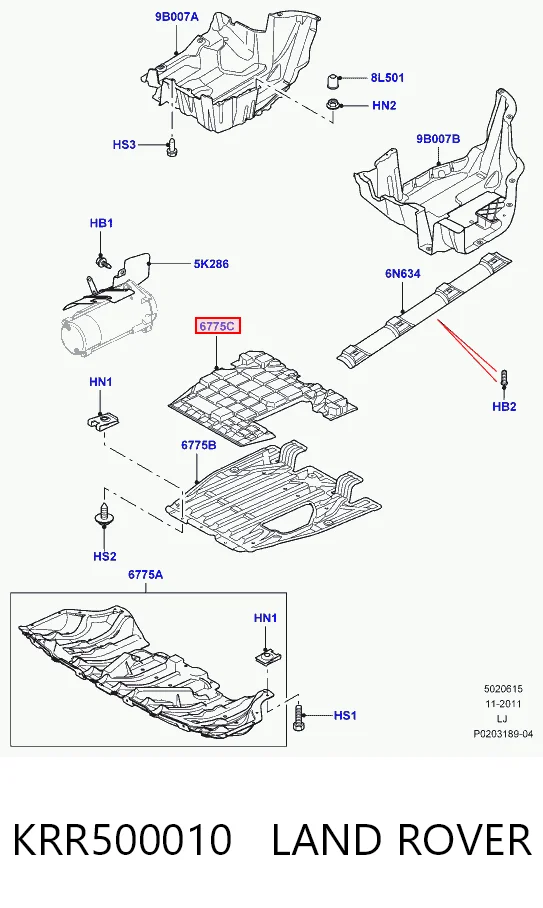 9B007A

8L501

HN2

HS3

9B007B

HB1

5K286

6N634

6775C

HN1

HB2

6775B

HS2

6775A

HN1

HS1

5020615
11-2011
LJ
P0203189-04

KRR500010 LAND ROVER